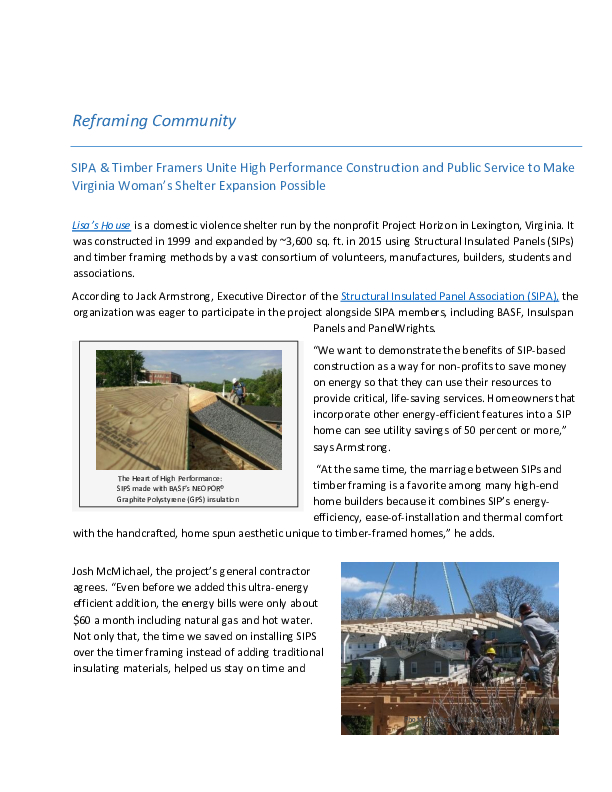 Reframing Community

SIPA & Timber Framers Unite High Performance Construction and Public Service to Make Virginia Woman's Shelter Expansion Possible

Lisa's House is a domestic violence shelter run by the nonprofit Project Horizon in Lexington, Virginia. It was constructed in 1999 and expanded by ~3,600 sq. ft. in 2015 using Structural Insulated Panels (SIPs) and timber framing methods by a vast consortium of volunteers, manufactures, builders, students and associations.

According to Jack Armstrong, Executive Director of the Structural Insulated Panel Association (SIPA), the organization was eager to participate in the project alongside SIPA members, including BASF, Insulspan Panels and PanelWrights.

The Heart of High Performance: SIPS made with BASF's NEOPOR® Graphite Polystyrene (GPS) insulation

"We want to demonstrate the benefits of SIP-based construction as a way for non-profits to save money on energy so that they can use their resources to provide critical, life-saving services. Homeowners that incorporate other energy-efficient features into a SIP home can see utility savings of 50 percent or more," says Armstrong.

"At the same time, the marriage between SIPs and timber framing is a favorite among many high-end home builders because it combines SIP's energy-efficiency, ease-of-installation and thermal comfort with the handcrafted, home spun aesthetic unique to timber-framed homes," he adds.

Josh McMichael, the project's general contractor agrees. "Even before we added this ultra-energy efficient addition, the energy bills were only about $60 a month including natural gas and hot water. Not only that, the time we saved on installing SIPS over the timer framing instead of adding traditional insulating materials, helped us stay on time and